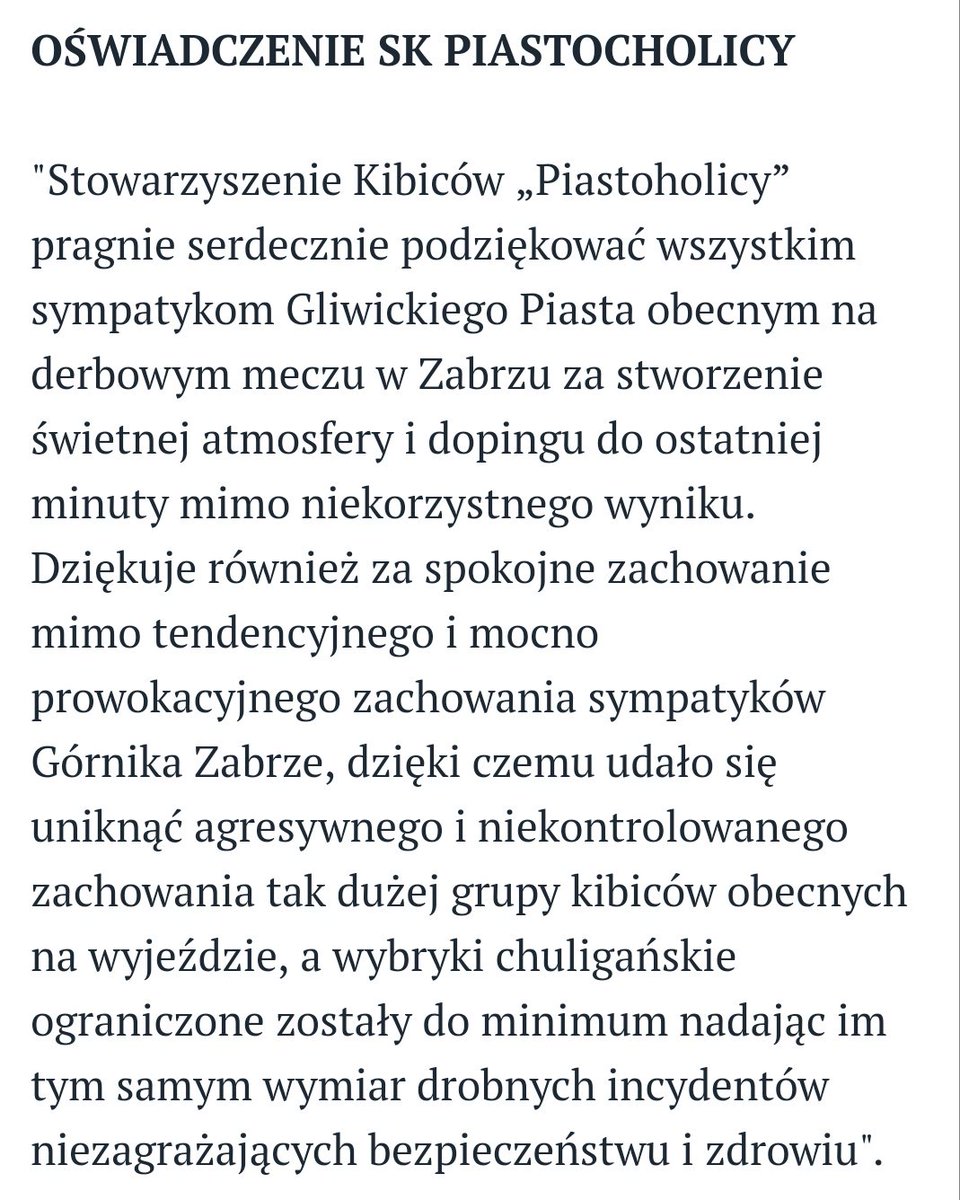 OŚWIADCZENIE SK PIASTOCHOLICY

"Stowarzyszenie Kibiców „Piastoholicy” pragnie serdecznie podziękować wszystkim sympatykom Gliwickiego Piasta obecnym na derbowym meczu w Zabrzu za stworzenie świetnej atmosfery i dopingu do ostatniej minuty mimo niekorzystnego wyniku. Dziękuje również za spokojne zachowanie mimo tendencyjnego i mocno prowokacyjnego zachowania sympatyków Górnika Zabrze, dzięki czemu udało się uniknąć agresywnego i niekontrolowanego zachowania tak dużej grupy kibiców obecnych na wyjeździe, a wybryki chuligańskie ograniczone zostały do minimum nadając im tym samym wymiar drobnych incydentów niezagrażających bezpieczeństwu i zdrowiu".